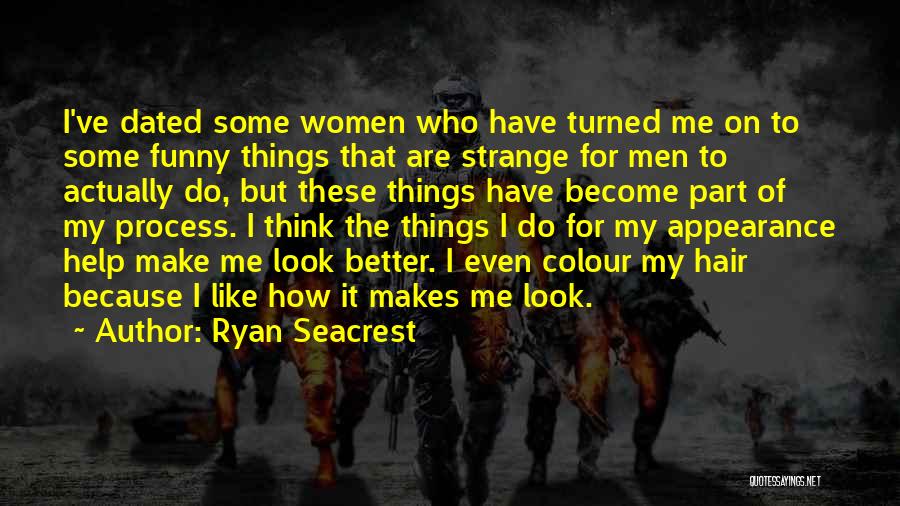 I've dated some women who have turned me on to some funny things that are strange for men to actually do, but these things have become part of my process. I think the things I do for my appearance help make me look better. I even colour my hair because I like how it makes me look.

~ Author: Ryan Seacrest

QUOTESSAYINGS.NET